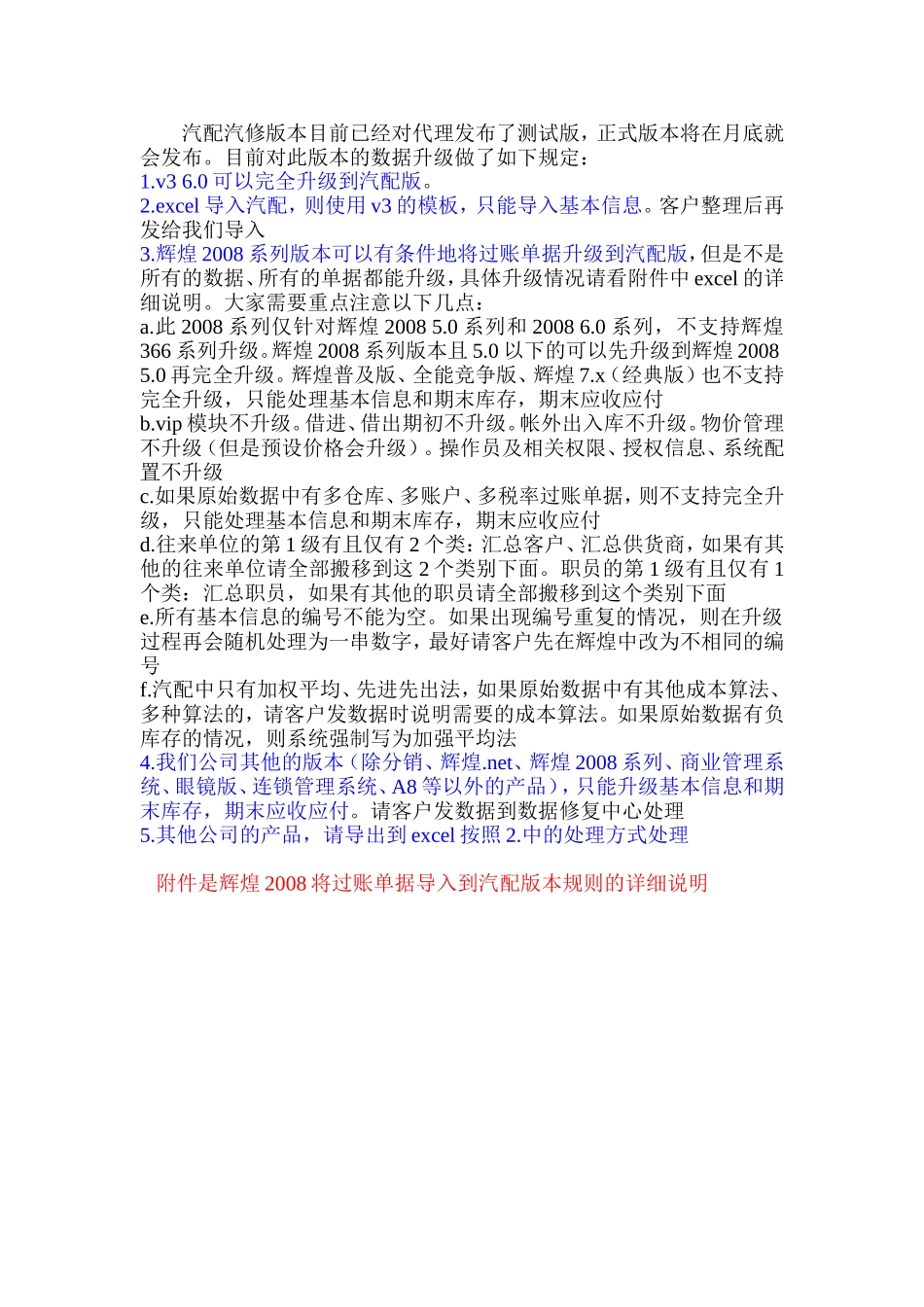 汽配汽修版本目前已经对代理发布了测试版，正式版本将在月底就会发布。目前对此版本的数据升级做了如下规定：
1.v3 6.0 可以完全升级到汽配版。
2.excel 导入汽配，则使用 v3 的模板，只能导入基本信息。客户整理后再发给我们导入
3.辉煌 2008 系列版本可以有条件地将过账单据升级到汽配版，但是不是所有的数据、所有的单据都能升级，具体升级情况请看附件中 excel 的详细说明。大家需要重点注意以下几点：
a.此 2008 系列仅针对辉煌 2008 5.0 系列和 2008 6.0 系列，不支持辉煌 366 系列升级。辉煌 2008 系列版本且 5.0 以下的可以先升级到辉煌 2008 5.0 再完全升级。辉煌普及版、全能竞争版、辉煌 7.x（经典版）也不支持完全升级，只能处理基本信息和期末库存，期末应收应付
b.vip 模块不升级。借进、借出期初不升级。帐外出入库不升级。物价管理不升级（但是预设价格会升级）。操作员及相关权限、授权信息、系统配置不升级
c.如果原始数据中有多仓库、多账户、多税率过账单据，则不支持完全升级，只能处理基本信息和期末库存，期末应收应付
d.往来单位的第 1 级有且仅有 2 个类：汇总客户、汇总供货商，如果有其他的往来单位请全部搬移到这 2 个类别下面。职员的第 1 级有且仅有 1 个类：汇总职员，如果有其他的职员请全部搬移到这个类别下面
e.所有基本信息的编号不能为空。如果出现编号重复的情况，则在升级过程再会随机处理为一串数字，最好请客户先在辉煌中改为不相同的编号
f.汽配中只有加权平均、先进先出法，如果原始数据中有其他成本算法、多种算法的，请客户发数据时说明需要的成本算法。如果原始数据有负库存的情况，则系统强制写为加强平均法
4.我们公司其他的版本（除分销、辉煌.net、辉煌 2008 系列、商业管理系统、眼镜版、连锁管理系统、A8 等以外的产品），只能升级基本信息和期末库存，期末应收应付。请客户发数据到数据修复中心处理
5.其他公司的产品，请导出到 excel 按照 2.中的处理方式处理

附件是辉煌 2008 将过账单据导入到汽配版本规则的详细说明